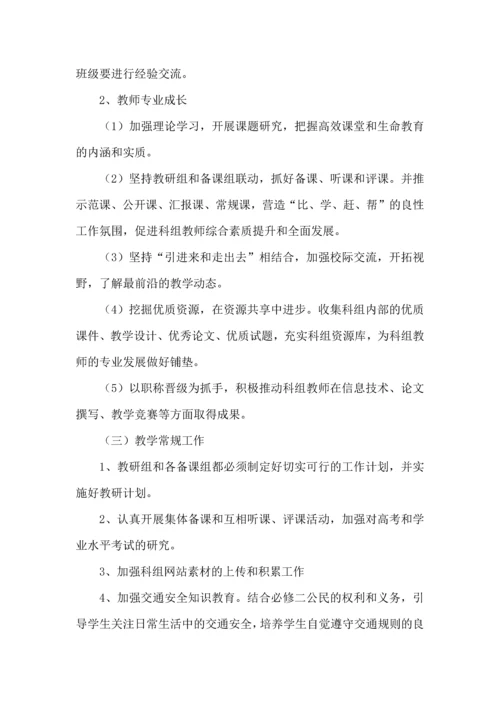 班级要进行经验交流。

2、教师专业成长

（1）加强理论学习，开展课题研究，把握高效课堂和生命教育的内涵和实质。

（2）坚持教研组和备课组联动，抓好备课、听课和评课。并推示范课、公开课、汇报课、常规课，营造“比、学、赶、帮”的良性工作氛围，促进科组教师综合素质提升和全面发展。

（3）坚持“引进来和走出去”相结合，加强校际交流，开拓视野，了解最前沿的教学动态。

（4）挖掘优质资源，在资源共享中进步。收集科组内部的优质课件、教学设计、优秀论文、优质试题，充实科组资源库，为科组教师的专业发展做好铺垫。

（5）以职称晋级为抓手，积极推动科组教师在信息技术、论文撰写、教学竞赛等方面取得成果。

（三）教学常规工作

1、教研组和各备课组都必须制定好切实可行的工作计划，并实施好教研计划。

2、认真开展集体备课和互相听课、评课活动，加强对高考和学业水平考试的研究。

3、加强科组网站素材的上传和积累工作

4、加强交通安全知识教育。结合必修二公民的权利和义务，引导学生关注日常生活中的交通安全，培养学生自觉遵守交通规则的良